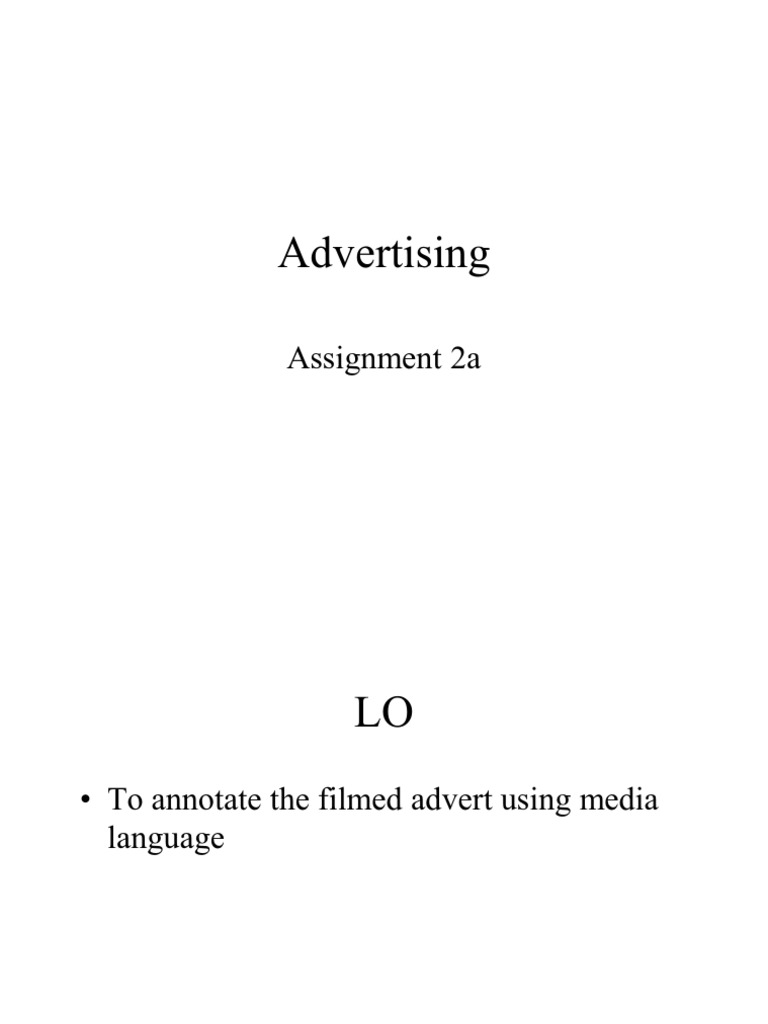 Advertising

Assignment 2a

LO

• To annotate the filmed advert using media language